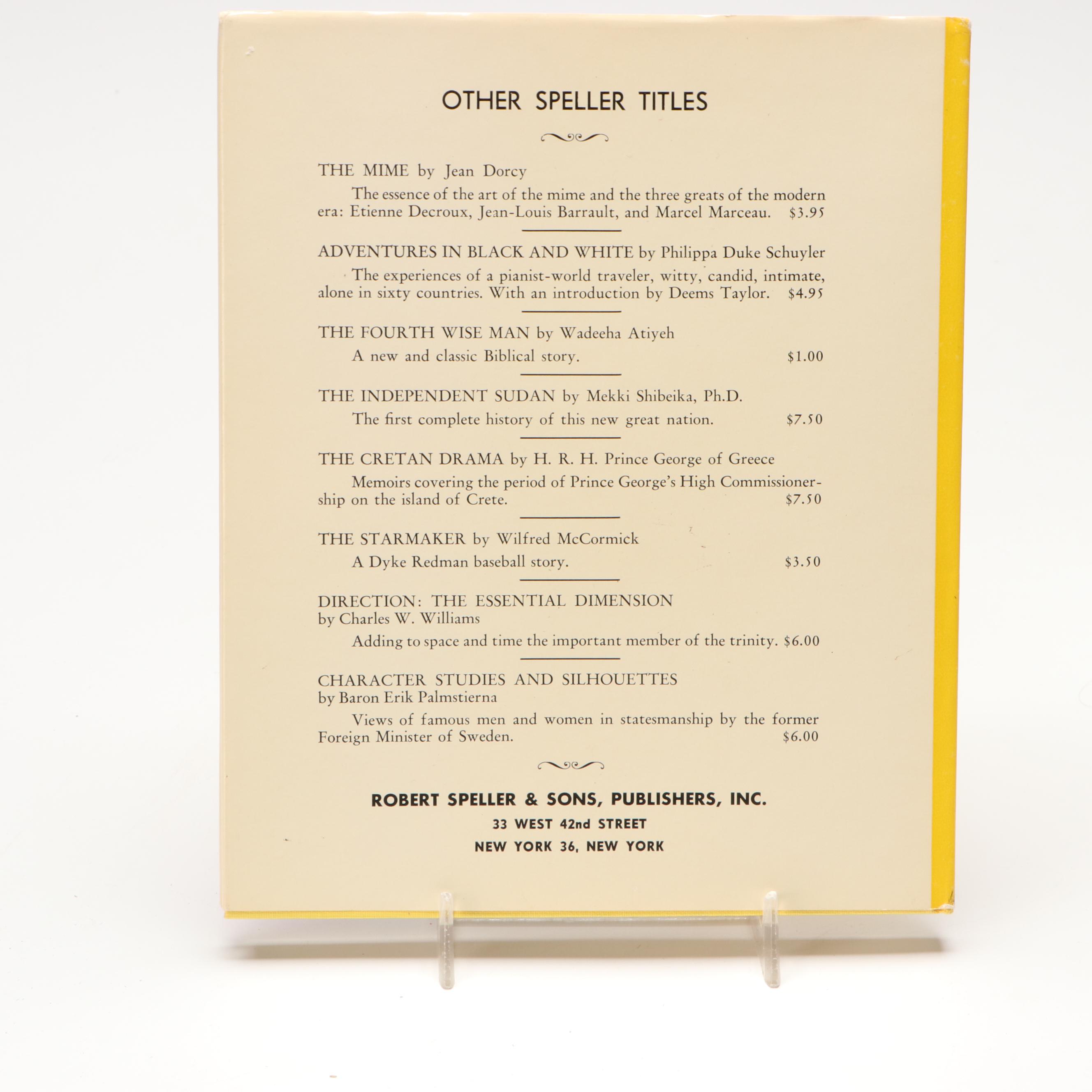 OTHER SPELLER TITLES

THE MIME by Jean Dorcy

The essence of the art of the mime and the three greats of the modern era: Etienne Decroux, Jean-Louis Barrault, and Marcel Marceau. $3.95

ADVENTURES IN BLACK AND WHITE by Philippa Duke Schuyler

The experiences of a pianist-world traveler, witty, candid, intimate, alone in sixty countries. With an introduction by Deems Taylor. $4.95

THE FOURTH WISE MAN by Wadeeha Atiyeh

A new and classic Biblical story. $1.00

THE INDEPENDENT SUDAN by Mekki Shibeika, Ph.D.

The first complete history of this new great nation. $7.50

THE CRETAN DRAMA by H. R. H. Prince George of Greece

Memoirs covering the period of Prince George's High Commissionership on the island of Crete. $7.50

THE STARMAKER by Wilfred McCormick

A Dyke Redman baseball story. $3.50

DIRECTION: THE ESSENTIAL DIMENSION
by Charles W. Williams

Adding to space and time the important member of the trinity. $6.00

CHARACTER STUDIES AND SILHOUETTES
by Baron Erik Palmstierna

Views of famous men and women in statesmanship by the former Foreign Minister of Sweden. $6.00

ROBERT SPELLER & SONS, PUBLISHERS, INC.
33 WEST 42nd STREET
NEW YORK 36, NEW YORK